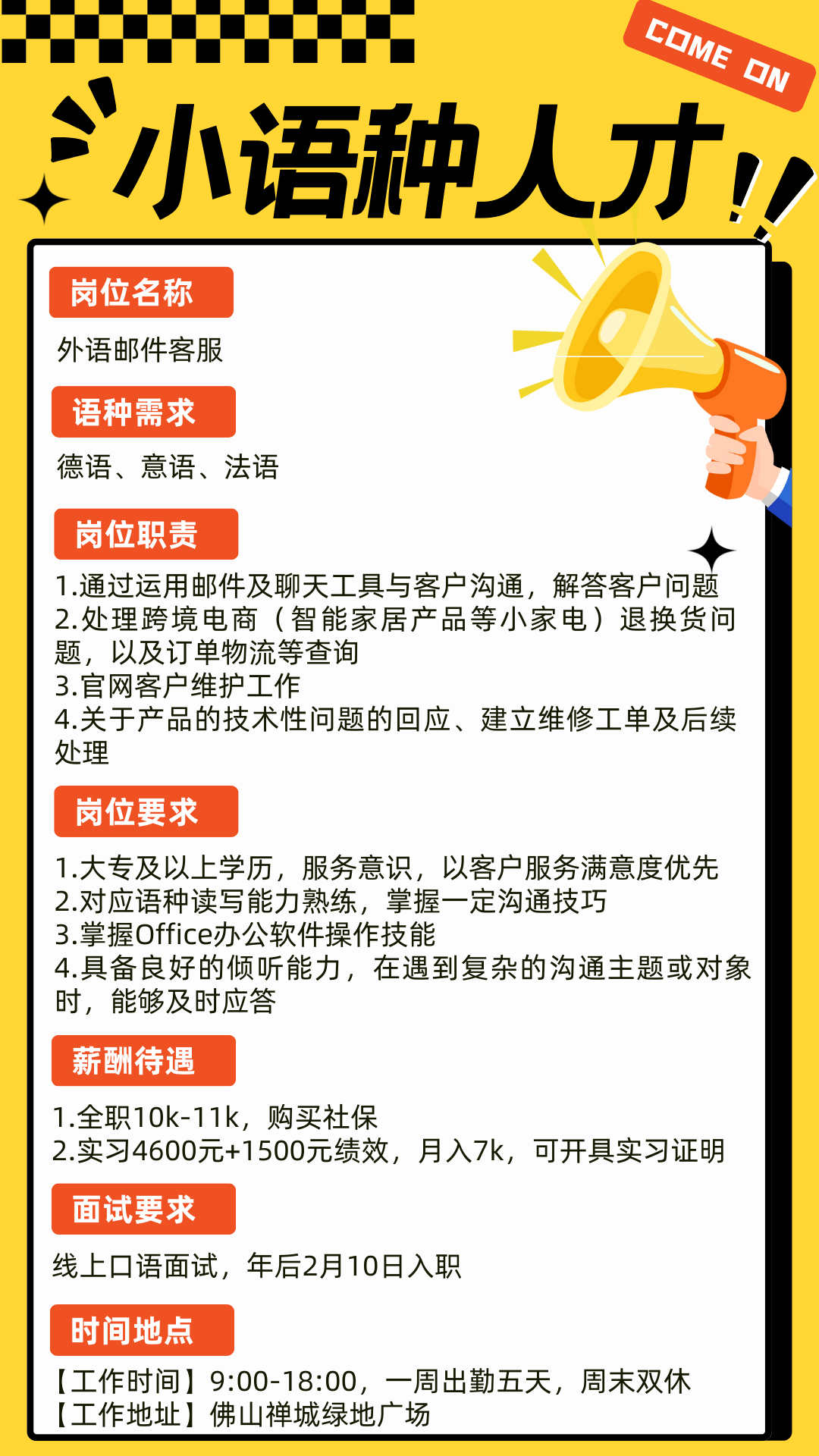 COME ON

小语种人才!!

岗位名称

外语邮件客服

语种需求

德语、意语、法语

岗位职责

1.通过运用邮件及聊天工具与客户沟通，解答客户问题
2.处理跨境电商（智能家居产品等小家电）退换货问题，以及订单物流等查询
3.官网客户维护工作
4.关于产品的技术性问题的回应、建立维修工单及后续处理

岗位要求

1.大专及以上学历，服务意识，以客户服务满意度优先
2.对应语种读写能力熟练，掌握一定沟通技巧
3.掌握Office办公软件操作技能
4.具备良好的倾听能力，在遇到复杂的沟通主题或对象时，能够及时应答

薪酬待遇

1.全职10k-11k，购买社保
2.实习4600元+1500元绩效，月入7k，可开具实习证明

面试要求

线上口语面试，年后2月10日入职

时间地点

【工作时间】9:00-18:00，一周出勤五天，周末双休
【工作地址】佛山禅城绿地广场